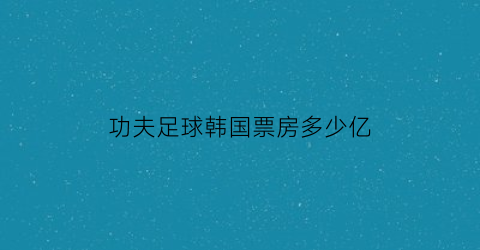 功夫足球韩国票房多少亿